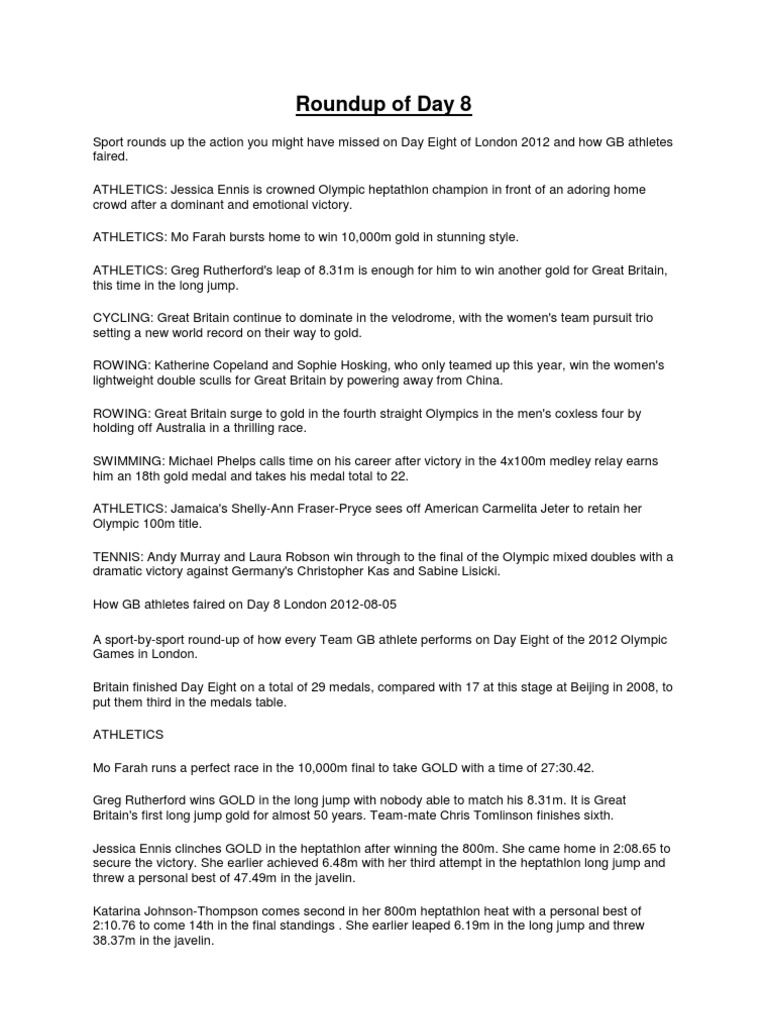 Roundup of Day 8

Sport rounds up the action you might have missed on Day Eight of London 2012 and how GB athletes faired.

ATHLETICS: Jessica Ennis is crowned Olympic heptathlon champion in front of an adoring home crowd after a dominant and emotional victory.

ATHLETICS: Mo Farah bursts home to win 10,000m gold in stunning style.

ATHLETICS: Greg Rutherford's leap of 8.31m is enough for him to win another gold for Great Britain, this time in the long jump.

CYCLING: Great Britain continue to dominate in the velodrome, with the women's team pursuit trio setting a new world record on their way to gold.

ROWING: Katherine Copeland and Sophie Hosking, who only teamed up this year, win the women's lightweight double sculls for Great Britain by powering away from China.

ROWING: Great Britain surge to gold in the fourth straight Olympics in the men's coxless four by holding off Australia in a thrilling race.

SWIMMING: Michael Phelps calls time on his career after victory in the 4x100m medley relay earns him an 18th gold medal and takes his medal total to 22.

ATHLETICS: Jamaica's Shelly-Ann Fraser-Pryce sees off American Carmelita Jeter to retain her Olympic 100m title.

TENNIS: Andy Murray and Laura Robson win through to the final of the Olympic mixed doubles with a dramatic victory against Germany's Christopher Kas and Sabine Lisicki.

How GB athletes faired on Day 8 London 2012-08-05

A sport-by-sport round-up of how every Team GB athlete performs on Day Eight of the 2012 Olympic Games in London.

Britain finished Day Eight on a total of 29 medals, compared with 17 at this stage at Beijing in 2008, to put them third in the medals table.

ATHLETICS

Mo Farah runs a perfect race in the 10,000m final to take GOLD with a time of 27:30.42.

Greg Rutherford wins GOLD in the long jump with nobody able to match his 8.31m. It is Great Britain's first long jump gold for almost 50 years. Team-mate Chris Tomlinson finishes sixth.

Jessica Ennis clinches GOLD in the heptathlon after winning the 800m. She came home in 2:08.65 to secure the victory. She earlier achieved 6.48m with her third attempt in the heptathlon long jump and threw a personal best of 47.49m in the javelin.

Katarina Johnson-Thompson comes second in her 800m heptathlon heat with a personal best of 2:10.76 to come 14th in the final standings . She earlier leaped 6.19m in the long jump and threw 38.37m in the javelin.